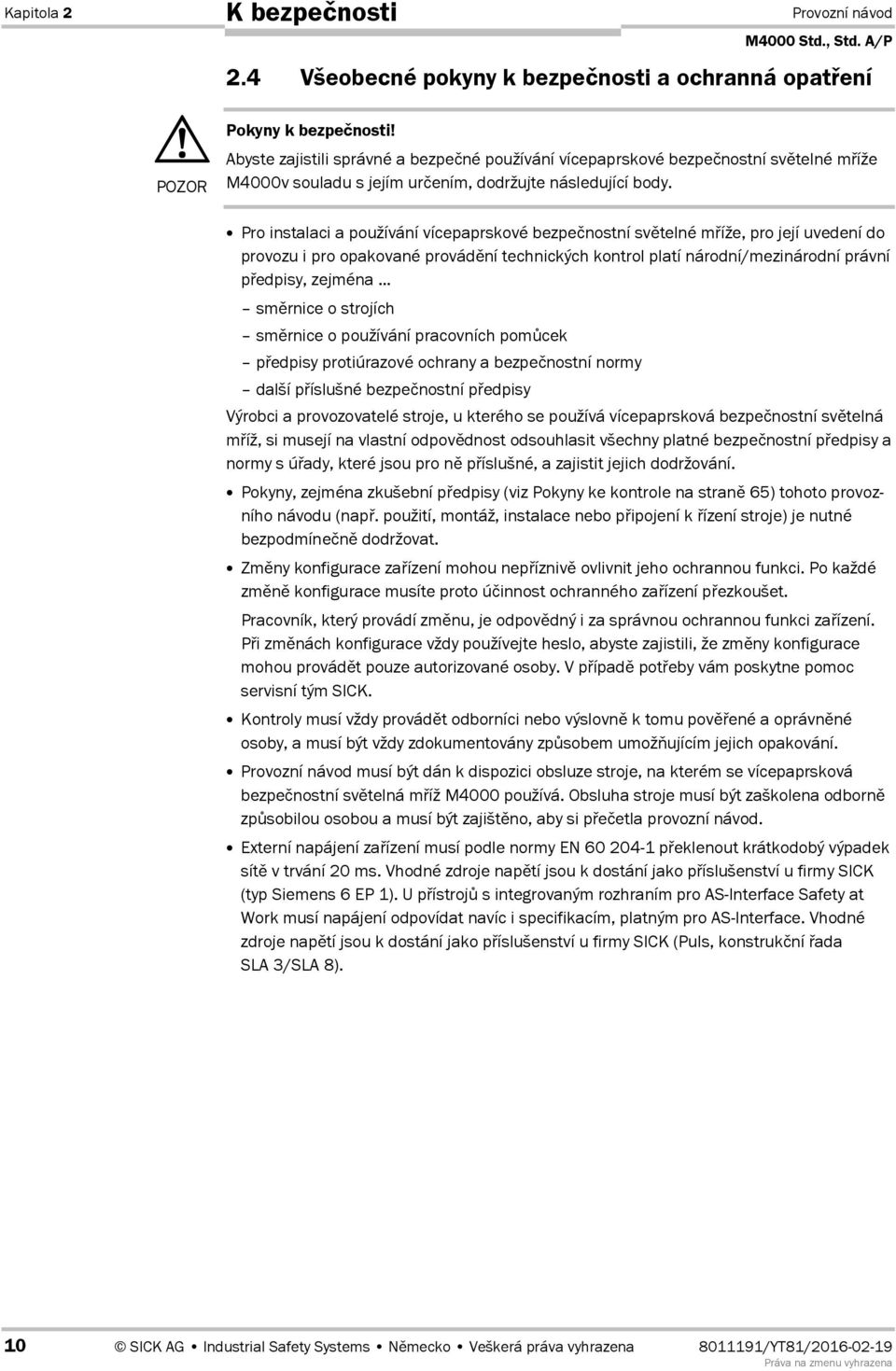 Kapitola 2

K bezpečnosti

Provozní návod

M4000 Std., Std. A/P

2.4 Všeobecné pokyny k bezpečnosti a ochranná opatření

POZOR

Pokyny k bezpečnosti!

Abyste zajistili správné a bezpečné používání vícepaprskové bezpečnostní světelné mříže M4000v souladu s jejím určením, dodržujte následující body.

• Pro instalaci a používání vícepaprskové bezpečnostní světelné mříže, pro její uvedení do provozu i pro opakované provádění technických kontrol platí národní/mezinárodní právní předpisy, zejména ...

– směrnice o strojích

– směrnice o používání pracovních pomůcek

– předpisy protiúrazové ochrany a bezpečnostní normy

– další příslušné bezpečnostní předpisy

Výrobci a provozovatelé stroje, u kterého se používá vícepaprsková bezpečnostní světelná mříž, si musejí na vlastní odpovědnost odsouhlasit všechny platné bezpečnostní předpisy a normy s úřady, které jsou pro ně příslušné, a zajistit jejich dodržování.

• Pokyny, zejména zkušební předpisy (viz Pokyny ke kontrole na straně 65) tohoto provozního návodu (např. použití, montáž, instalace nebo připojení k řízení stroje) je nutné bezpodmínečně dodržovat.

• Změny konfigurace zařízení mohou nepříznivě ovlivnit jeho ochrannou funkci. Po každé změně konfigurace musíte proto účinnost ochranného zařízení přezkoušet.

Pracovník, který provádí změnu, je odpovědný i za správnou ochrannou funkci zařízení. Při změnách konfigurace vždy používejte heslo, abyste zajistili, že změny konfigurace mohou provádět pouze autorizované osoby. V případě potřeby vám poskytne pomoc servisní tým SICK.

• Kontroly musí vždy provádět odborníci nebo výslovně k tomu pověřené a oprávněné osoby, a musí být vždy zdokumentovány způsobem umožňujícím jejich opakování.

• Provozní návod musí být dán k dispozici obsluze stroje, na kterém se vícepaprsková bezpečnostní světelná mříž M4000 používá. Obsluha stroje musí být zaškolena odborně způsobilou osobou a musí být zajištěno, aby si přečetla provozní návod.

• Externí napájení zařízení musí podle normy EN 60 204-1 překlenout krátkodobý výpadek sítě v trvání 20 ms. Vhodné zdroje napětí jsou k dostání jako příslušenství u firmy SICK (typ Siemens 6 EP 1). U přístrojů s integrovaným rozhraním pro AS-Interface Safety at Work musí napájení odpovídat navíc i specifikacím, platným pro AS-Interface. Vhodné zdroje napětí jsou k dostání jako příslušenství u firmy SICK (Puls, konstrukční řada SLA 3/SLA 8).

10 © SICK AG • Industrial Safety Systems • Německo • Veškerá práva vyhrazena 8011191/YT81/2016-02-19
Práva na zmenu vyhrazena